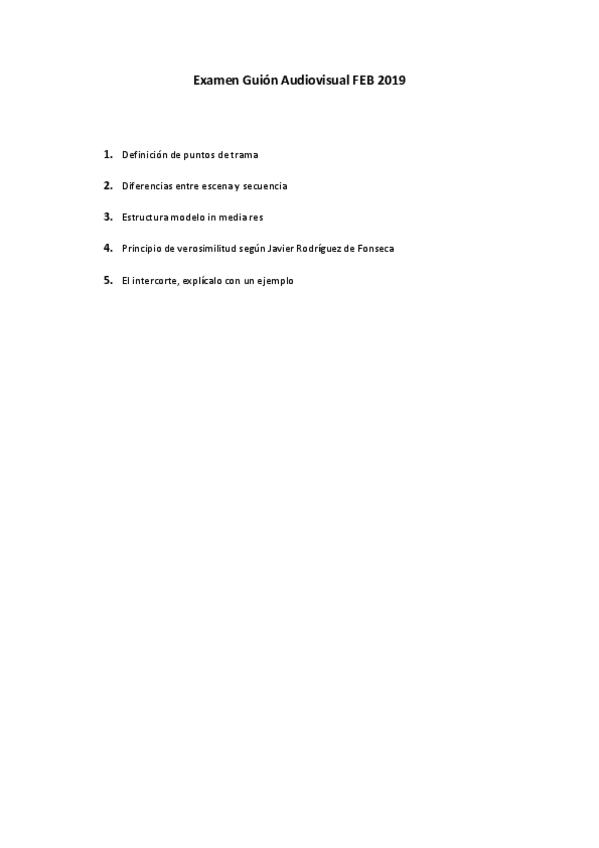 Examen Guión Audiovisual FEB 2019

1. Definición de puntos de trama

2. Diferencias entre escena y secuencia

3. Estructura modelo in media res

4. Principio de verosimilitud según Javier Rodríguez de Fonseca

5. El intercorte, explícalo con un ejemplo